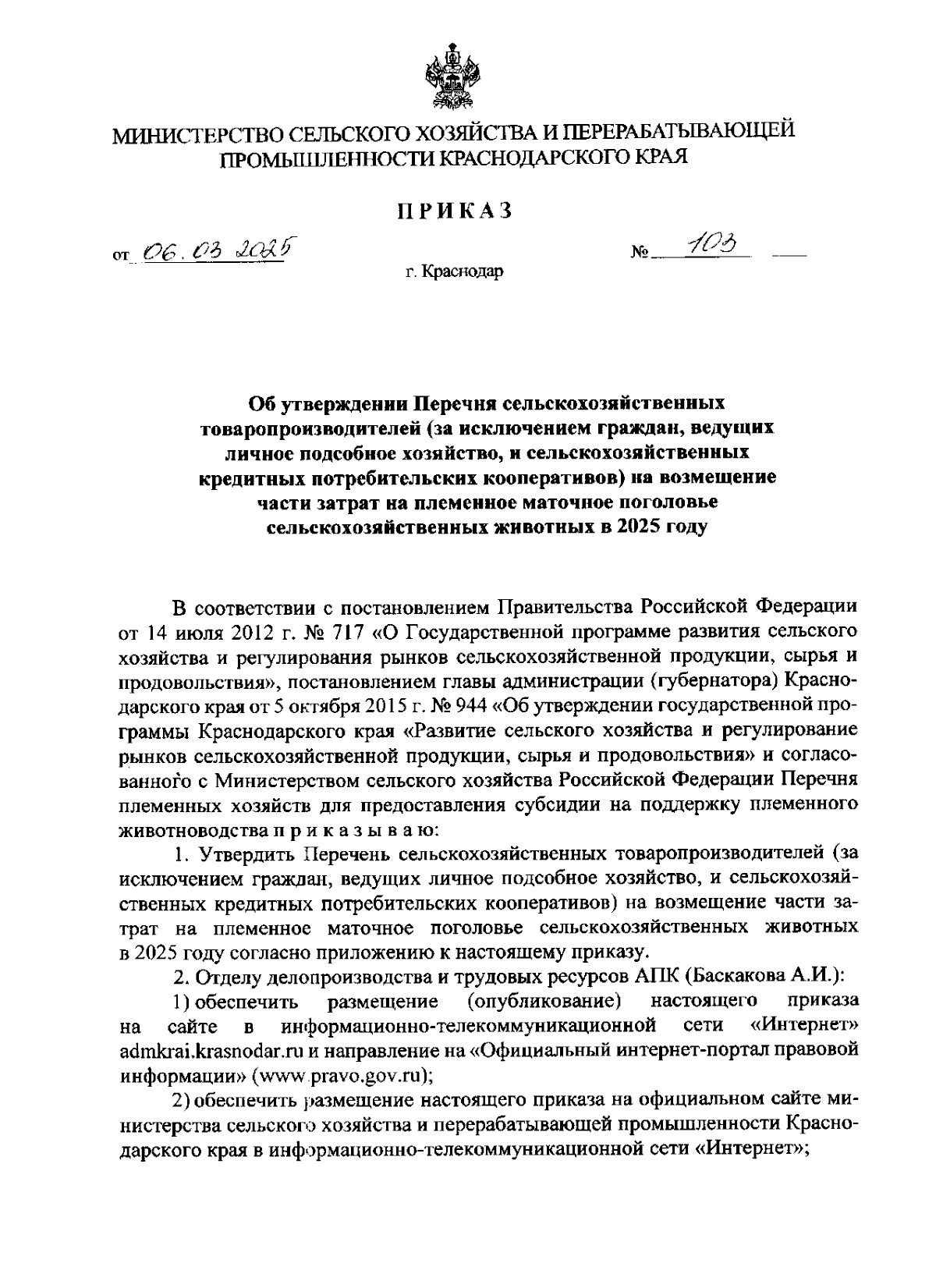 МИНИСТЕРСТВО СЕЛЬСКОГО ХОЗЯЙСТВА И ПЕРЕРАБАТЫВАЮЩЕЙ ПРОМЫШЛЕННОСТИ КРАСНОДАРСКОГО КРАЯ

ПРИКАЗ

от 06.03.2025 № 103

г. Краснодар

Об утверждении Перечня сельскохозяйственных товаропроизводителей (за исключением граждан, ведущих личное подсобное хозяйство, и сельскохозяйственных кредитных потребительских кооперативов) на возмещение части затрат на племенное маточное поголовье сельскохозяйственных животных в 2025 году

В соответствии с постановлением Правительства Российской Федерации от 14 июля 2012 г. № 717 «О Государственной программе развития сельского хозяйства и регулирования рынков сельскохозяйственной продукции, сырья и продовольствия», постановлением главы администрации (губернатора) Краснодарского края от 5 октября 2015 г. № 944 «Об утверждении государственной программы Краснодарского края «Развитие сельского хозяйства и регулирование рынков сельскохозяйственной продукции, сырья и продовольствия» и согласованного с Министерством сельского хозяйства Российской Федерации Перечня племенных хозяйств для предоставления субсидии на поддержку племенного животноводства п р и к а з ы в а ю:

1. Утвердить Перечень сельскохозяйственных товаропроизводителей (за исключением граждан, ведущих личное подсобное хозяйство, и сельскохозяйственных кредитных потребительских кооперативов) на возмещение части затрат на племенное маточное поголовье сельскохозяйственных животных в 2025 году согласно приложению к настоящему приказу.

2. Отделу делопроизводства и трудовых ресурсов АПК (Баскакова А.И.):

1) обеспечить размещение (опубликование) настоящего приказа на сайте в информационно-телекоммуникационной сети «Интернет» admkrai.krasnodar.ru и направление на «Официальный интернет-портал правовой информации» (www.pravo.gov.ru);

2) обеспечить размещение настоящего приказа на официальном сайте министерства сельского хозяйства и перерабатывающей промышленности Краснодарского края в информационно-телекоммуникационной сети «Интернет»;